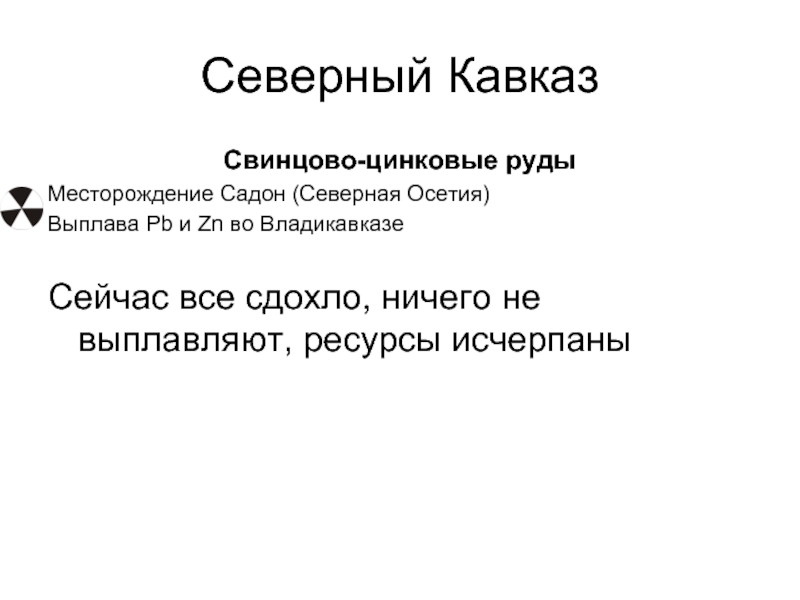 Северный Кавказ

Свинцово-цинковые руды

Месторождение Садон (Северная Осетия)

Выплава Pb и Zn во Владикавказе

Сейчас все сдохло, ничего не выплавляют, ресурсы исчерпаны